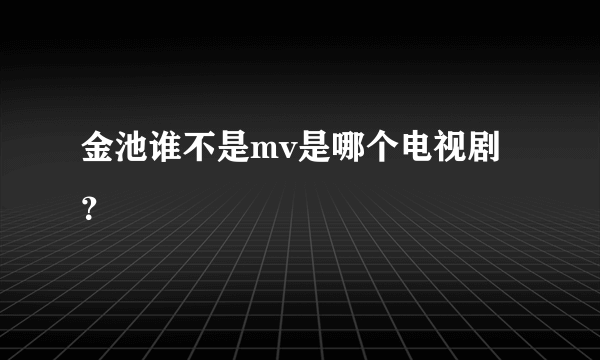 金池谁不是mv是哪个电视剧？